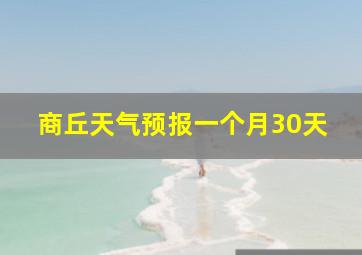 商丘天气预报一个月30天